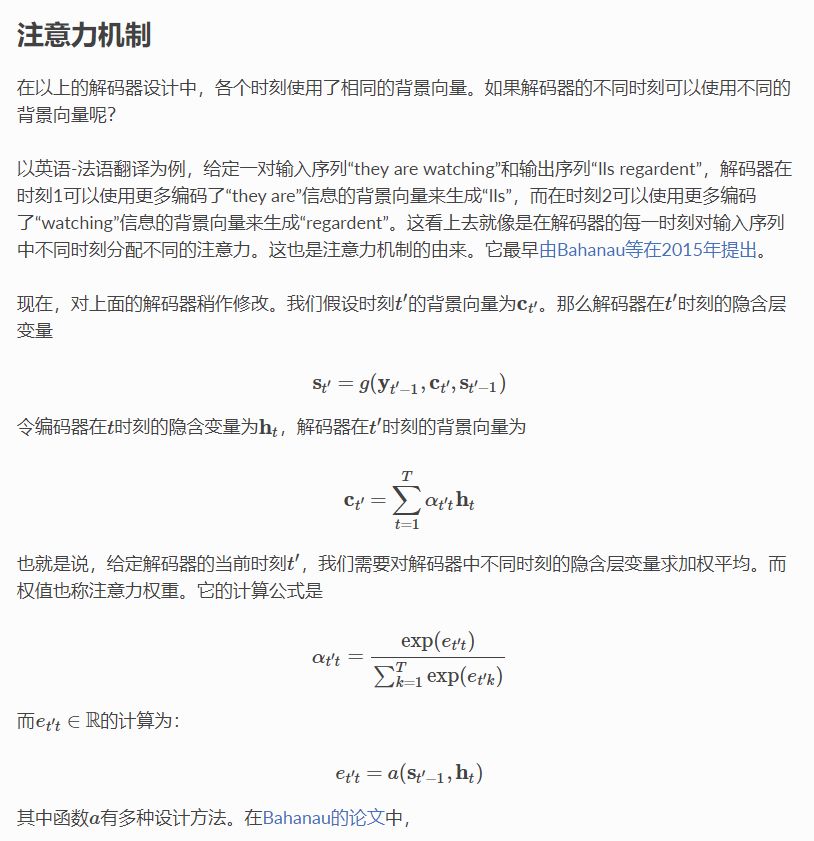 注意力机制

在以上的解码器设计中，各个时刻使用了相同的背景向量。如果解码器的不同时刻可以使用不同的背景向量呢?

以英语-法语翻译为例，给定一对输入序列“they are watching”和输出序列“Ils regardent”，解码器在时刻1可以使用更多编码了“they are”信息的背景向量来生成“Ils”，而在时刻2可以使用更多编码了“watching”信息的背景向量来生成“regardent”。这看上去就像是在解码器的每一时刻对输入序列中不同时刻分配不同的注意力。这也是注意力机制的由来。它最早由Bahanau等在2015年提出。

现在，对上面的解码器稍作修改。我们假设时刻$t'$的背景向量为$\mathbf{c}_{t'}$。那么解码器在$t'$时刻的隐含层变量

$\mathbf{s}_{t'} = g(\mathbf{y}_{t'-1}, \mathbf{c}_{t'}, \mathbf{s}_{t'-1})$

令编码器在$t$时刻的隐含变量为$\mathbf{h}_t$，解码器在$t'$时刻的背景向量为

$\mathbf{c}_{t'} = \sum_{t=1}^{T} \alpha_{t't} \mathbf{h}_t$

也就是说，给定解码器的当前时刻$t'$，我们需要对解码器中不同时刻的隐含层变量求加权平均。而权值也称注意力权重。它的计算公式是

$\alpha_{t't} = \frac{\exp(e_{t't})}{\sum_{k=1}^{T} \exp(e_{t'k})}$

而$e_{t't} \in \mathbb{R}$的计算为:

$e_{t't} = a(\mathbf{s}_{t'-1}, \mathbf{h}_t)$

其中函数$a$有多种设计方法。在Bahanau的论文中，